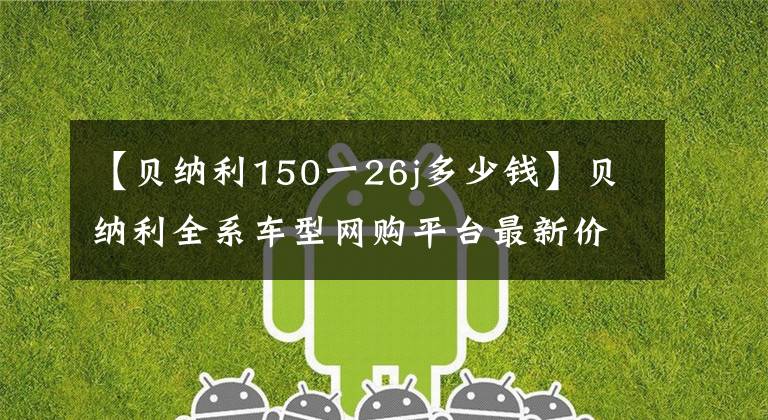 【贝纳利150一26j多少钱】贝纳利全系车型网购平台最新价